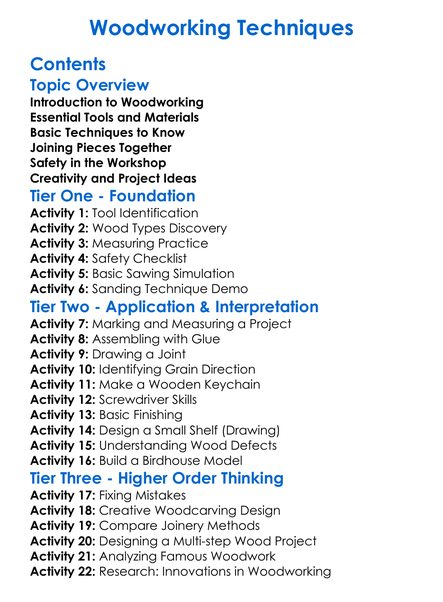 Woodworking Techniques

Contents

Topic Overview

Introduction to Woodworking
Essential Tools and Materials
Basic Techniques to Know
Joining Pieces Together
Safety in the Workshop
Creativity and Project Ideas

Tier One - Foundation

Activity 1: Tool Identification
Activity 2: Wood Types Discovery
Activity 3: Measuring Practice
Activity 4: Safety Checklist
Activity 5: Basic Sawing Simulation
Activity 6: Sanding Technique Demo

Tier Two - Application & Interpretation

Activity 7: Marking and Measuring a Project
Activity 8: Assembling with Glue
Activity 9: Drawing a Joint
Activity 10: Identifying Grain Direction
Activity 11: Make a Wooden Keychain
Activity 12: Screwdriver Skills
Activity 13: Basic Finishing
Activity 14: Design a Small Shelf (Drawing)
Activity 15: Understanding Wood Defects
Activity 16: Build a Birdhouse Model

Tier Three - Higher Order Thinking

Activity 17: Fixing Mistakes
Activity 18: Creative Woodcarving Design
Activity 19: Compare Joinery Methods
Activity 20: Designing a Multi-step Wood Project
Activity 21: Analyzing Famous Woodwork
Activity 22: Research: Innovations in Woodworking